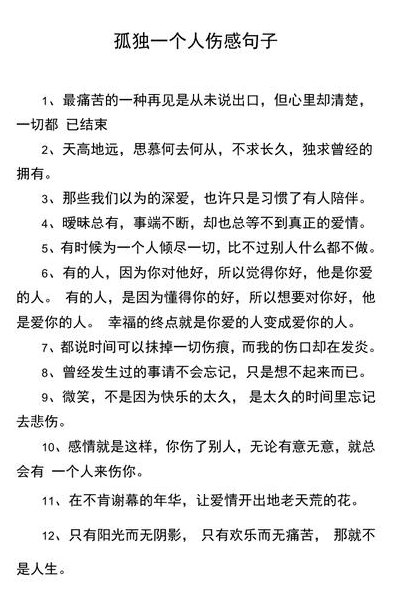 孤独一个人伤感句子

1、最痛苦的一种再见是从未说出口，但心里却清楚，一切都 已结束

2、天高地远，思慕何去何从，不求长久，独求曾经的拥有。

3、那些我们以为的深爱，也许只是习惯了有人陪伴。

4、暧昧总有，事端不断，却也总等不到真正的爱情。

5、有时候为一个人倾尽一切，比不过别人什么都不做。

6、有的人，因为你对他好，所以觉得你好，他是你爱的人。 有的人，是因为懂得你的好，所以想要对你好，他是爱你的人。 幸福的终点就是你爱的人变成爱你的人。

7、都说时间可以抹掉一切伤痕，而我的伤口却在发炎。

8、曾经发生过的事请不会忘记，只是想不起来而已。

9、微笑，不是因为快乐的太久， 是太久的时间里忘记去悲伤。

10、感情就是这样，你伤了别人，无论有意无意，就总会有 一个人来伤你。

11、在不肯谢幕的年华，让爱情开出地老天荒的花。

12、只有阳光而无阴影， 只有欢乐而无痛苦， 那就不是人生。